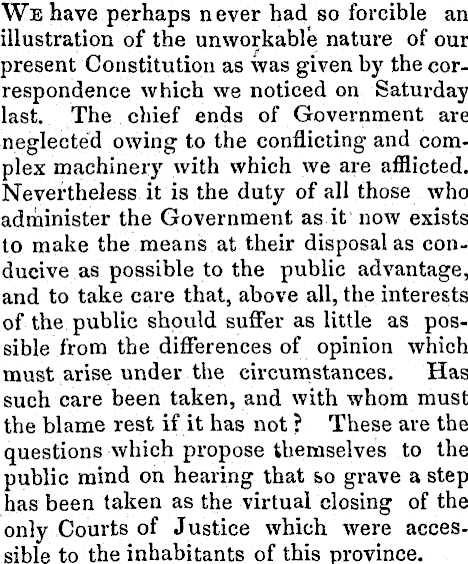 We have perhaps never had so forcible an illustration of the unworkable nature of our present Constitution as was given by the correspondence which we noticed on Saturday last. The chief ends of Government are neglected owing to the conflicting and complex machinery with which we are afflicted. Nevertheless it is the duty of all those who administer the Government as it now exists to make the means at their disposal as conducive as possible to the public advantage, and to take care that, above all, the interests of the public should suffer as little as possible from the differences of opinion which must arise under the circumstances. Has such care been taken, and with whom must the blame rest if it has not? These are the questions which propose themselves to the public mind on hearing that so grave a step has been taken as the virtual closing of the only Courts of Justice which were accessible to the inhabitants of this province.